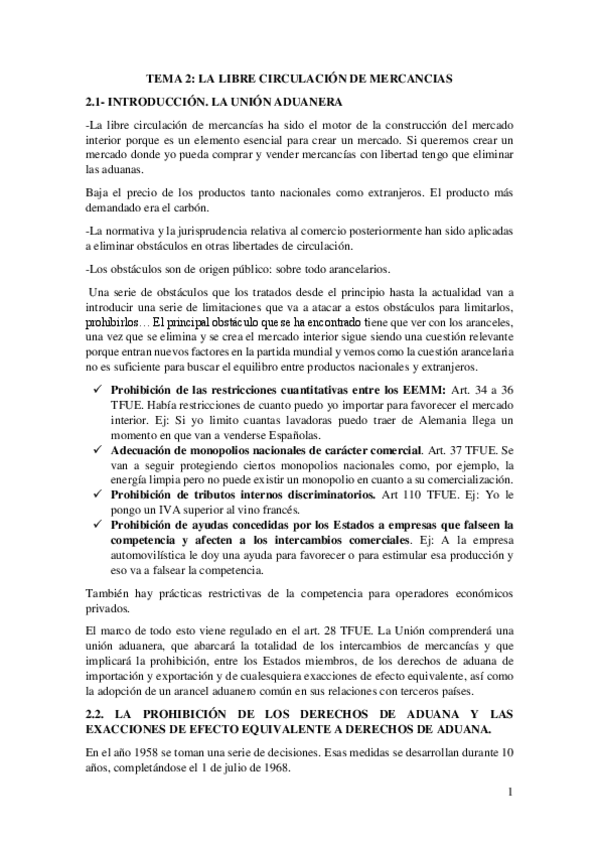 TEMA 2: LA LIBRE CIRCULACIÓN DE MERCANCIAS

2.1- INTRODUCCIÓN. LA UNIÓN ADUANERA

-La libre circulación de mercancías ha sido el motor de la construcción del mercado interior porque es un elemento esencial para crear un mercado. Si queremos crear un mercado donde yo pueda comprar y vender mercancías con libertad tengo que eliminar las aduanas.

Baja el precio de los productos tanto nacionales como extranjeros. El producto más demandado era el carbón.

-La normativa y la jurisprudencia relativa al comercio posteriormente han sido aplicadas a eliminar obstáculos en otras libertades de circulación.

-Los obstáculos son de origen público: sobre todo arancelarios.

Una serie de obstáculos que los tratados desde el principio hasta la actualidad van a introducir una serie de limitaciones que va a atacar a estos obstáculos para limitarlos, prohibirlos… El principal obstáculo que se ha encontrado tiene que ver con los aranceles, una vez que se elimina y se crea el mercado interior sigue siendo una cuestión relevante porque entran nuevos factores en la partida mundial y vemos como la cuestión arancelaria no es suficiente para buscar el equilibro entre productos nacionales y extranjeros.

✓ Prohibición de las restricciones cuantitativas entre los EEMM: Art. 34 a 36 TFUE. Había restricciones de cuanto puedo yo importar para favorecer el mercado interior. Ej: Si yo limito cuantas lavadoras puedo traer de Alemania llega un momento en que van a venderse Españolas.
✓ Adecuación de monopolios nacionales de carácter comercial. Art. 37 TFUE. Se van a seguir protegiendo ciertos monopolios nacionales como, por ejemplo, la energía limpia pero no puede existir un monopolio en cuanto a su comercialización.
✓ Prohibición de tributos internos discriminatorios. Art 110 TFUE. Ej: Yo le pongo un IVA superior al vino francés.
✓ Prohibición de ayudas concedidas por los Estados a empresas que falseen la competencia y afecten a los intercambios comerciales. Ej: A la empresa automovilística le doy una ayuda para favorecer o para estimular esa producción y eso va a falsear la competencia.

También hay prácticas restrictivas de la competencia para operadores económicos privados.

El marco de todo esto viene regulado en el art. 28 TFUE. La Unión comprenderá una unión aduanera, que abarcará la totalidad de los intercambios de mercancías y que implicará la prohibición, entre los Estados miembros, de los derechos de aduana de importación y exportación y de cualesquiera exacciones de efecto equivalente, así como la adopción de un arancel aduanero común en sus relaciones con terceros países.

2.2. LA PROHIBICIÓN DE LOS DERECHOS DE ADUANA Y LAS EXACCIONES DE EFECTO EQUIVALENTE A DERECHOS DE ADUANA.

En el año 1958 se toman una serie de decisiones. Esas medidas se desarrollan durante 10 años, completándose el 1 de julio de 1968.

1